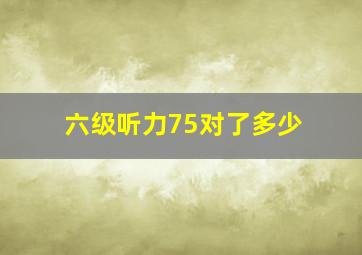 六级听力75对了多少